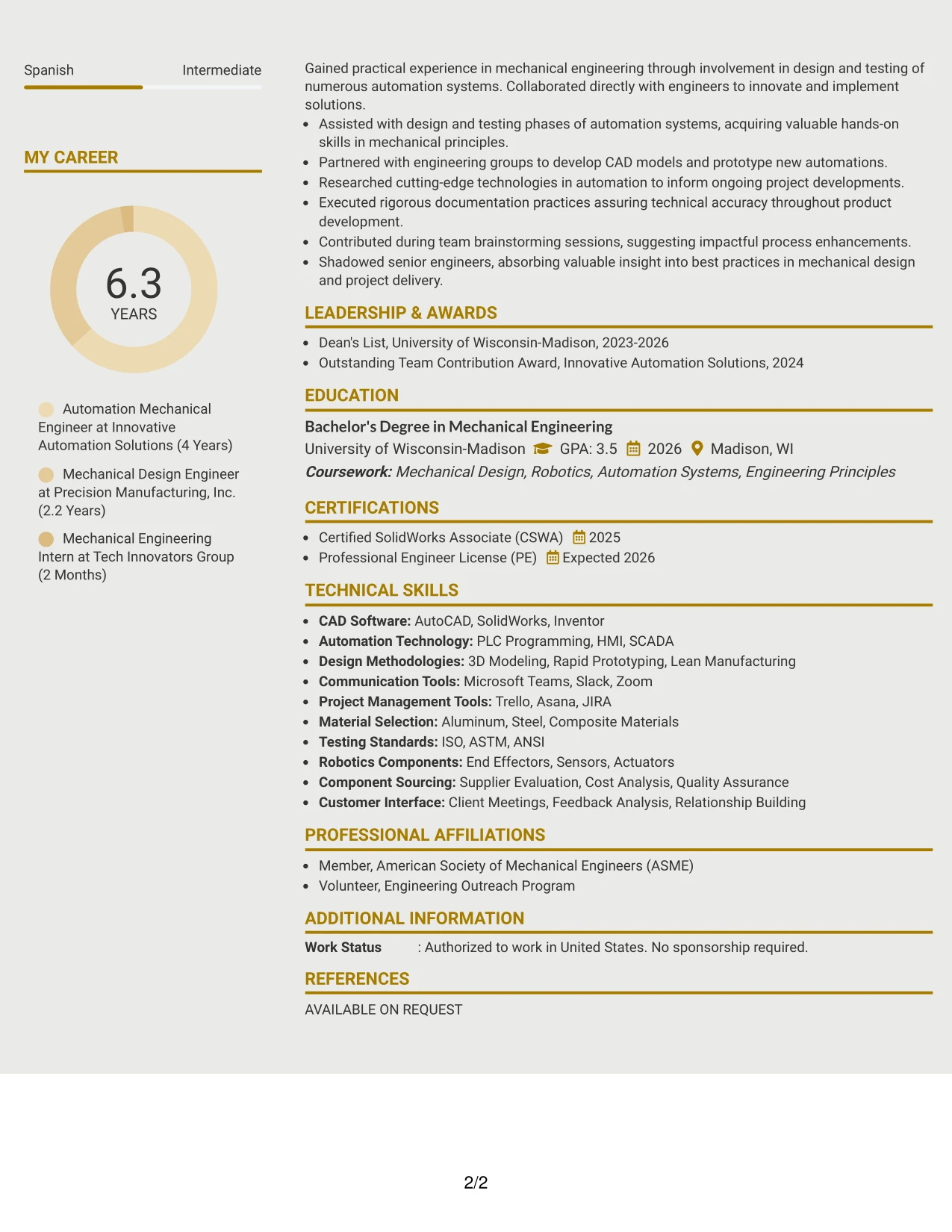 Spanish
Intermediate

MY CAREER

6.3
YEARS

Automation Mechanical Engineer at Innovative Automation Solutions (4 Years)

Mechanical Design Engineer at Precision Manufacturing, Inc. (2.2 Years)

Mechanical Engineering Intern at Tech Innovators Group (2 Months)

Gained practical experience in mechanical engineering through involvement in design and testing of numerous automation systems. Collaborated directly with engineers to innovate and implement solutions.

• Assisted with design and testing phases of automation systems, acquiring valuable hands-on skills in mechanical principles.
• Partnered with engineering groups to develop CAD models and prototype new automations.
• Researched cutting-edge technologies in automation to inform ongoing project developments.
• Executed rigorous documentation practices assuring technical accuracy throughout product development.
• Contributed during team brainstorming sessions, suggesting impactful process enhancements.
• Shadowed senior engineers, absorbing valuable insight into best practices in mechanical design and project delivery.

LEADERSHIP & AWARDS

• Dean's List, University of Wisconsin-Madison, 2023-2026
• Outstanding Team Contribution Award, Innovative Automation Solutions, 2024

EDUCATION

Bachelor's Degree in Mechanical Engineering
University of Wisconsin-Madison GPA: 3.5 2026 Madison, WI
Coursework: Mechanical Design, Robotics, Automation Systems, Engineering Principles

CERTIFICATIONS

• Certified SolidWorks Associate (CSWA) 2025
• Professional Engineer License (PE) Expected 2026

TECHNICAL SKILLS

• CAD Software: AutoCAD, SolidWorks, Inventor
• Automation Technology: PLC Programming, HMI, SCADA
• Design Methodologies: 3D Modeling, Rapid Prototyping, Lean Manufacturing
• Communication Tools: Microsoft Teams, Slack, Zoom
• Project Management Tools: Trello, Asana, JIRA
• Material Selection: Aluminum, Steel, Composite Materials
• Testing Standards: ISO, ASTM, ANSI
• Robotics Components: End Effectors, Sensors, Actuators
• Component Sourcing: Supplier Evaluation, Cost Analysis, Quality Assurance
• Customer Interface: Client Meetings, Feedback Analysis, Relationship Building

PROFESSIONAL AFFILIATIONS

• Member, American Society of Mechanical Engineers (ASME)
• Volunteer, Engineering Outreach Program

ADDITIONAL INFORMATION

Work Status : Authorized to work in United States. No sponsorship required.

REFERENCES

AVAILABLE ON REQUEST

2/2